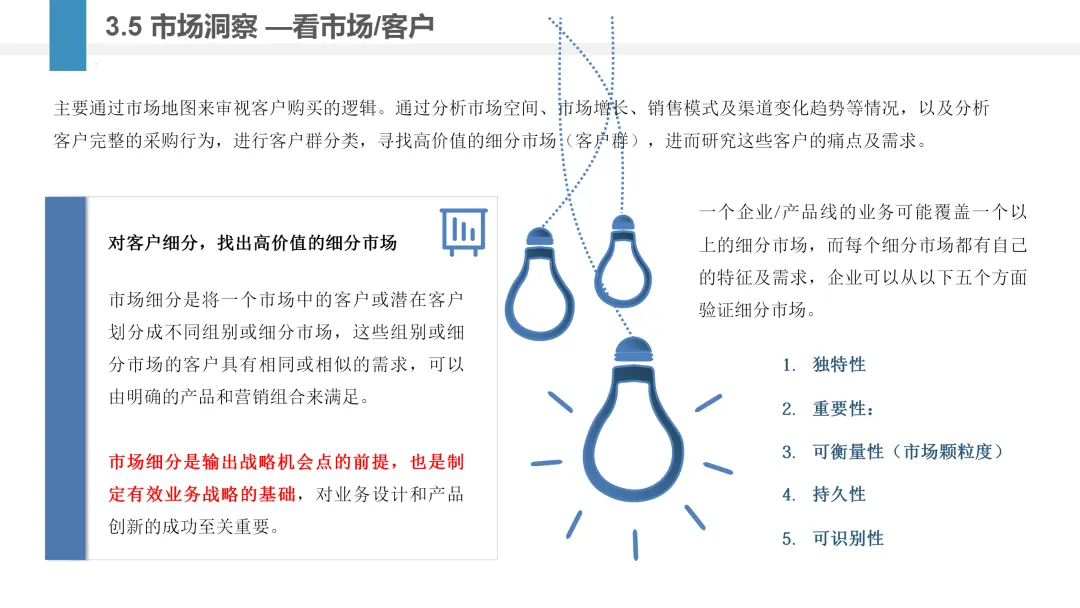 3.5 市场洞察 —看市场/客户

主要通过市场地图来审视客户购买的逻辑。通过分析市场空间、市场增长、销售模式及渠道变化趋势等情况，以及分析客户完整的采购行为，进行客户群分类，寻找高价值的细分市场（客户群），进而研究这些客户的痛点及需求。

对客户细分，找出高价值的细分市场

市场细分是将一个市场中的客户或潜在客户划分成不同组别或细分市场，这些组别或细分市场的客户具有相同或相似的需求，可以由明确的产品和营销组合来满足。

市场细分是输出战略机会点的前提，也是制定有效业务战略的基础，对业务设计和产品创新的成功至关重要。

一个企业/产品线的业务可能覆盖一个以上的细分市场，而每个细分市场都有自己的特征及需求，企业可以从以下五个方面验证细分市场。

1. 独特性
2. 重要性：
3. 可衡量性（市场颗粒度）
4. 持久性
5. 可识别性